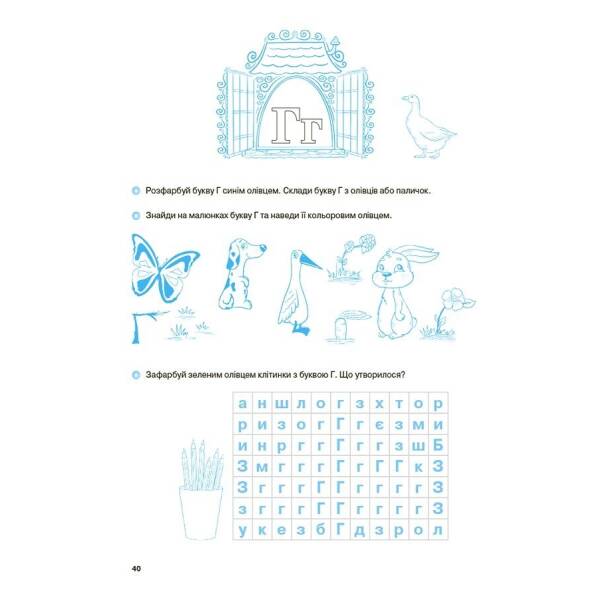 Гг

Розфарбуй букву Г синім олівцем. Склади букву Г з олівців або паличок.

Знайди на малюнках букву Г та наведи її кольоровим олівцем.

Зафарбуй зеленим олівцем клітинки з буквою Г. Що утворилося?

| а | н | ш | л | о | г | з | х | т | о | р |
|---|---|---|---|---|---|---|---|---|---|---|
| р | и | з | о | г | Г | г | є | з | м | и |
| и | н | р | г | г | Г | г | г | з | ш | Б |
| З | м | г | г | г | Г | г | Г | Г | к | З |
| З | г | г | г | Г | Г | г | г | г | г | З |
| з | г | г | г | Г | Г | г | г | г | г | З |
| у | к | е | з | б | Г | д | з | р | о | л |

40